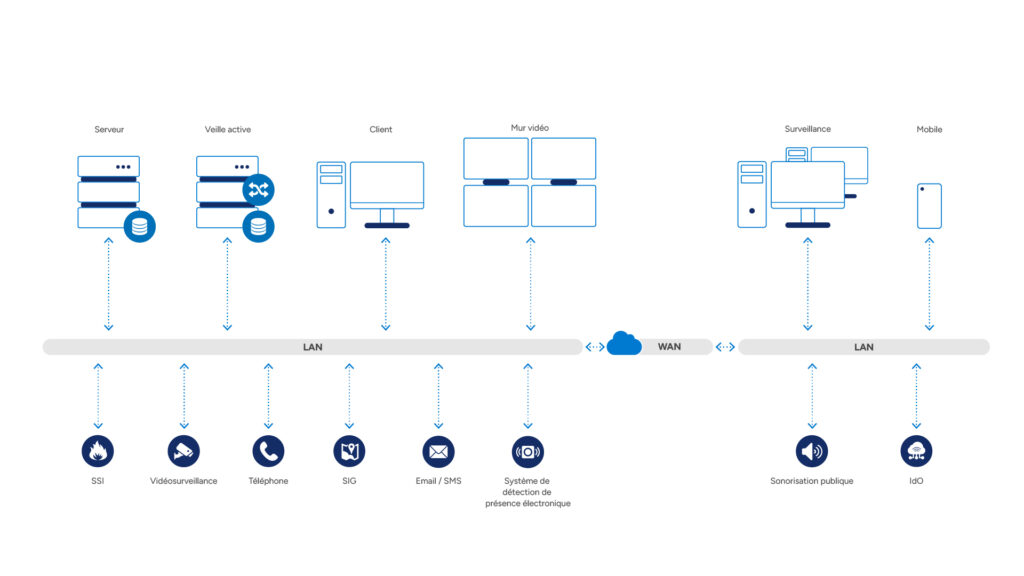 Serveur

Veille active

Client

Mur vidéo

Surveillance

Mobile

LAN

WAN

LAN

SSI

Vidéosurveillance

Téléphone

SIG

Email / SMS

Système de détection de présence électronique

Sonorisation publique

IdO